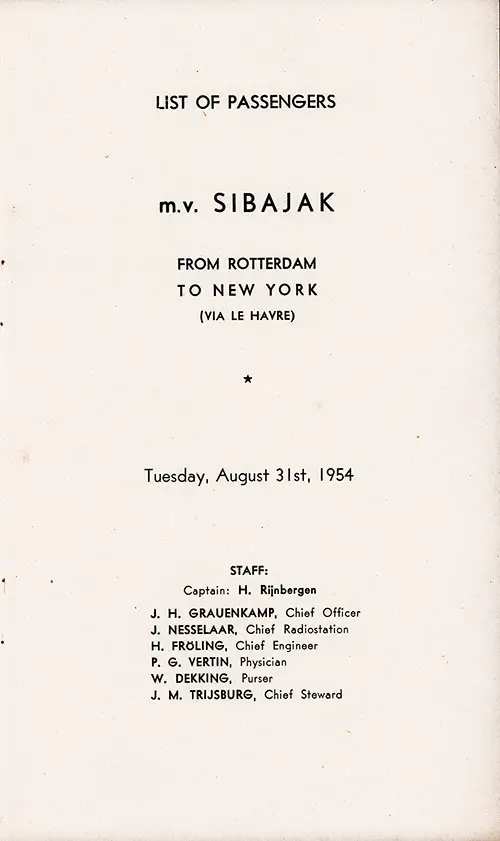 LIST OF PASSENGERS

m.v. SIBAJAK

FROM ROTTERDAM
TO NEW YORK
(VIA LE HAVRE)

★

Tuesday, August 31st, 1954

STAFF:
Captain: H. Rijnbergen

J. H. GRAUENKAMP, Chief Officer
J. NESSELAAR, Chief Radiostation
H. FRÖLING, Chief Engineer
P. G. VERTIN, Physician
W. DEKKING, Purser
J. M. TRIJSBURG, Chief Steward